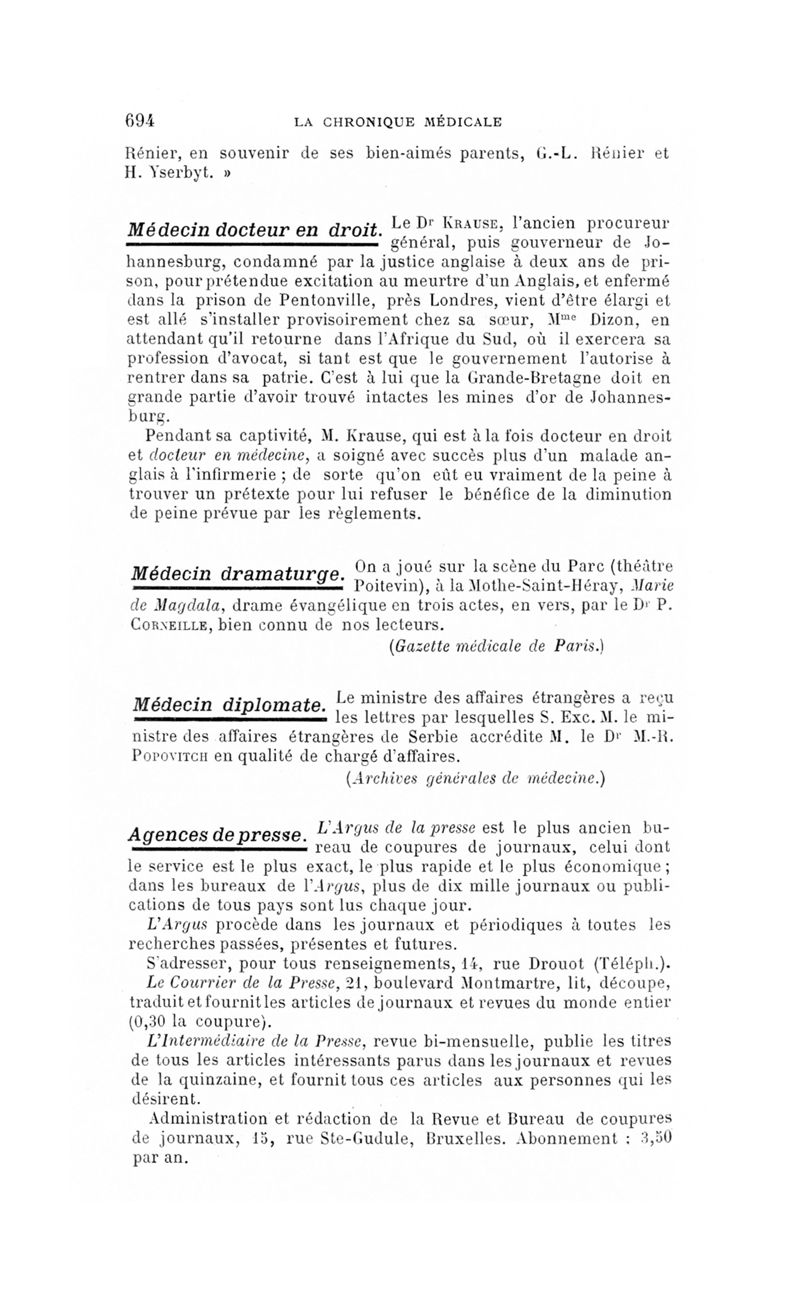 694 LA CHRONIQUE MÉDICALE

Rénier, en souvenir de ses bien-aimés parents, G.-L. Rénier et H. Yserbyt. »

Médecin docteur en droit. Le Dr Krause, l'ancien procureur général, puis gouverneur de Johannesburg, condamné par la justice anglaise à deux ans de prison, pour prétendue excitation au meurtre d'un Anglais, et enfermé dans la prison de Pentonville, près Londres, vient d'être élargi et est allé s'installer provisoirement chez sa sœur, Mme Dizon, en attendant qu'il retourne dans l'Afrique du Sud, où il exercera sa profession d'avocat, si tant est que le gouvernement l'autorise à rentrer dans sa patrie. C'est à lui que la Grande-Bretagne doit en grande partie d'avoir trouvé intactes les mines d'or de Johannesburg.

Pendant sa captivité, M. Krause, qui est à la fois docteur en droit et docteur en médecine, a soigné avec succès plus d'un malade anglais à l'infirmerie ; de sorte qu'on eût eu vraiment de la peine à trouver un prétexte pour lui refuser le bénéfice de la diminution de peine prévue par les règlements.

Médecin dramaturge. On a joué sur la scène du Parc (théâtre Poitevin), à la Mothe-Saint-Héray, Marie de Magdala, drame évangélique en trois actes, en vers, par le Dr P. Corneille, bien connu de nos lecteurs.

(Gazette médicale de Paris.)

Médecin diplomate. Le ministre des affaires étrangères a reçu les lettres par lesquelles S. Exc. M. le ministre des affaires étrangères de Serbie accrédite M. le Dr M.-R. Popovitch en qualité de chargé d'affaires.

(Archives générales de médecine.)

Agences de presse. L'Argus de la presse est le plus ancien bureau de coupures de journaux, celui dont le service est le plus exact, le plus rapide et le plus économique ; dans les bureaux de l'Argus, plus de dix mille journaux ou publications de tous pays sont lus chaque jour.

L'Argus procède dans les journaux et périodiques à toutes les recherches passées, présentes et futures.

S'adresser, pour tous renseignements, 14, rue Drouot (Téléph.).

Le Courrier de la Presse, 21, boulevard Montmartre, lit, découpe, traduit et fournit les articles de journaux et revues du monde entier (0,30 la coupure).

L'Intermédiaire de la Presse, revue bi-mensuelle, publie les titres de tous les articles intéressants parus dans les journaux et revues de la quinzaine, et fournit tous ces articles aux personnes qui les désirent.

Administration et rédaction de la Revue et Bureau de coupures de journaux, 15, rue Ste-Gudule, Bruxelles. Abonnement : 3,50 par an.